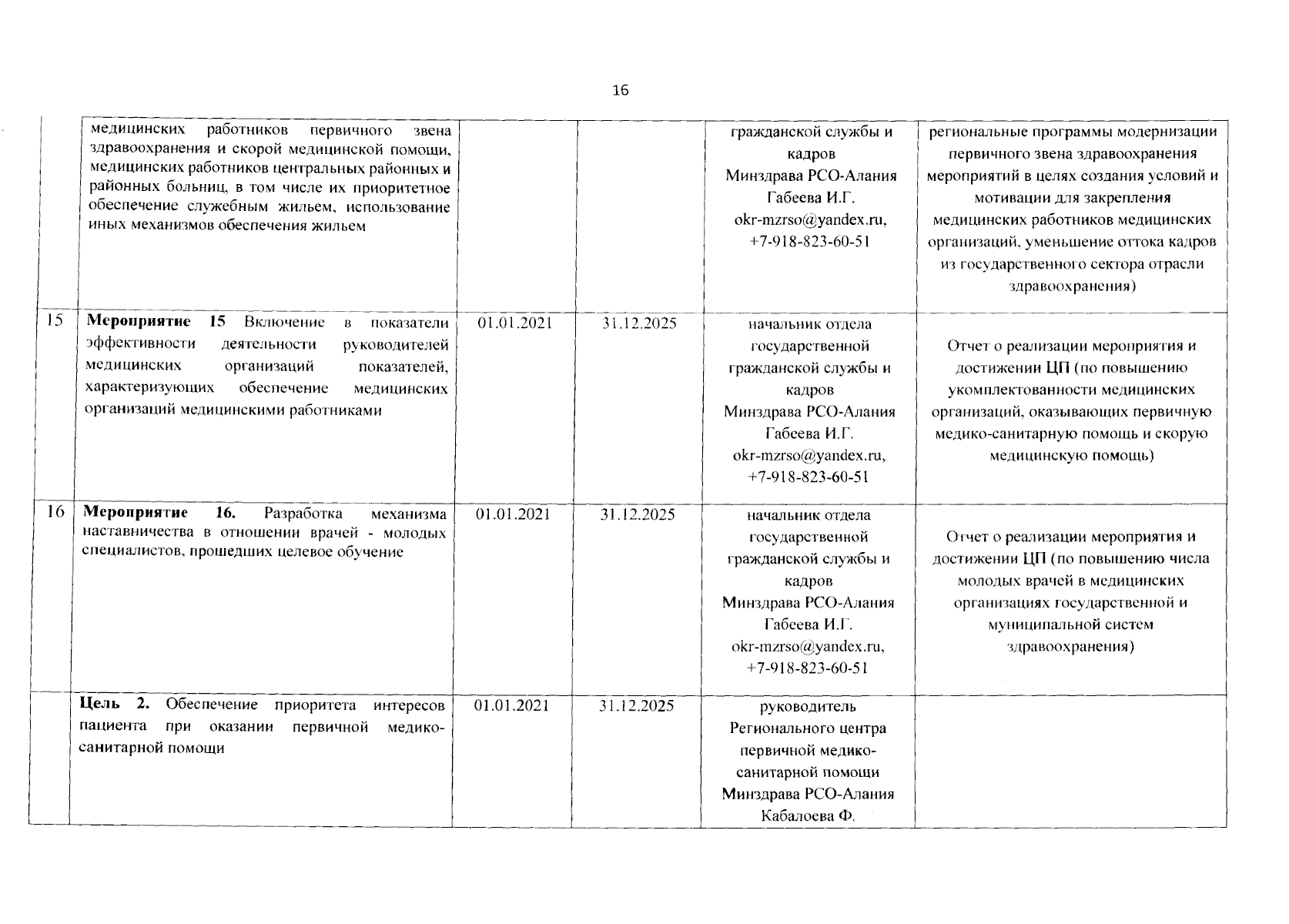 16

| | | | | | |
|---|---|---|---|---|---|
| | медицинских работников первичного звена здравоохранения и скорой медицинской помощи, медицинских работников центральных районных и районных больниц, в том числе их приоритетное обеспечение служебным жильем, использование иных механизмов обеспечения жильем | | | гражданской службы и кадров Минздрава РСО-Алания Габеева И.Г. okr-mzrso@yandex.ru, +7-918-823-60-51 | региональные программы модернизации первичного звена здравоохранения мероприятий в целях создания условий и мотивации для закрепления медицинских работников медицинских организаций, уменьшение оттока кадров из государственного сектора отрасли здравоохранения) |
| 15 | **Мероприятие 15** Включение в показатели эффективности деятельности руководителей медицинских организаций показателей, характеризующих обеспечение медицинских организаций медицинскими работниками | 01.01.2021 | 31.12.2025 | начальник отдела государственной гражданской службы и кадров Минздрава РСО-Алания Габеева И.Г. okr-mzrso@yandex.ru, +7-918-823-60-51 | Отчет о реализации мероприятия и достижении ЦП (по повышению укомплектованности медицинских организаций, оказывающих первичную медико-санитарную помощь и скорую медицинскую помощь) |
| 16 | **Мероприятие 16.** Разработка механизма наставничества в отношении врачей - молодых специалистов, прошедших целевое обучение | 01.01.2021 | 31.12.2025 | начальник отдела государственной гражданской службы и кадров Минздрава РСО-Алания Габеева И.Г. okr-mzrso@yandex.ru, +7-918-823-60-51 | Отчет о реализации мероприятия и достижении ЦП (по повышению числа молодых врачей в медицинских организациях государственной и муниципальной систем здравоохранения) |
| | **Цель 2.** Обеспечение приоритета интересов пациента при оказании первичной медико-санитарной помощи | 01.01.2021 | 31.12.2025 | руководитель Регионального центра первичной медико-санитарной помощи Минздрава РСО-Алания Кабалоева Ф. | |